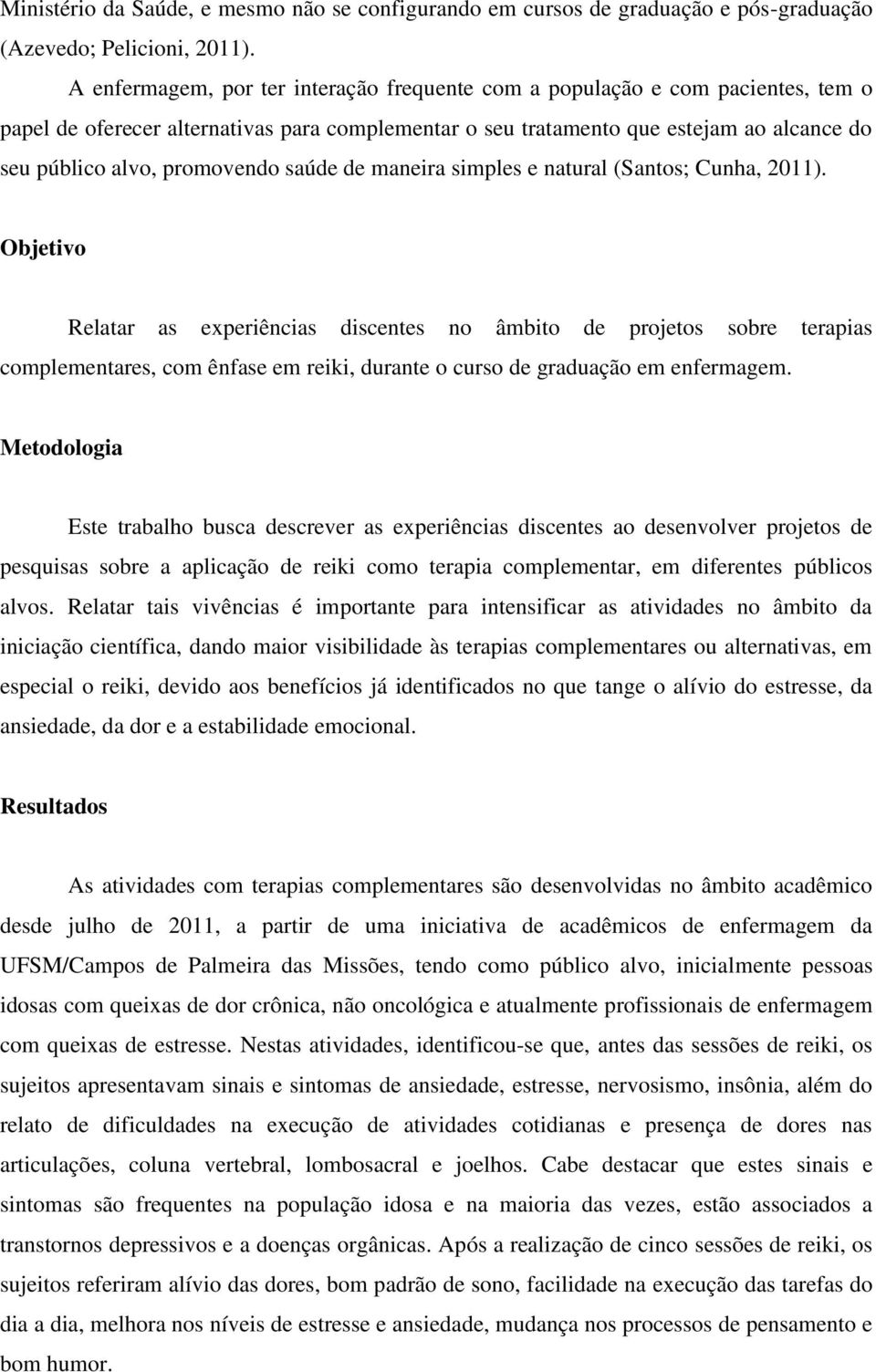 Ministério da Saúde, e mesmo não se configurando em cursos de graduação e pós-graduação (Azevedo; Pelicioni, 2011).

A enfermagem, por ter interação frequente com a população e com pacientes, tem o papel de oferecer alternativas para complementar o seu tratamento que estejam ao alcance do seu público alvo, promovendo saúde de maneira simples e natural (Santos; Cunha, 2011).

Objetivo

Relatar as experiências discentes no âmbito de projetos sobre terapias complementares, com ênfase em reiki, durante o curso de graduação em enfermagem.

Metodologia

Este trabalho busca descrever as experiências discentes ao desenvolver projetos de pesquisas sobre a aplicação de reiki como terapia complementar, em diferentes públicos alvos. Relatar tais vivências é importante para intensificar as atividades no âmbito da iniciação científica, dando maior visibilidade às terapias complementares ou alternativas, em especial o reiki, devido aos benefícios já identificados no que tange o alívio do estresse, da ansiedade, da dor e a estabilidade emocional.

Resultados

As atividades com terapias complementares são desenvolvidas no âmbito acadêmico desde julho de 2011, a partir de uma iniciativa de acadêmicos de enfermagem da UFSM/Campos de Palmeira das Missões, tendo como público alvo, inicialmente pessoas idosas com queixas de dor crônica, não oncológica e atualmente profissionais de enfermagem com queixas de estresse. Nestas atividades, identificou-se que, antes das sessões de reiki, os sujeitos apresentavam sinais e sintomas de ansiedade, estresse, nervosismo, insônia, além do relato de dificuldades na execução de atividades cotidianas e presença de dores nas articulações, coluna vertebral, lombosacral e joelhos. Cabe destacar que estes sinais e sintomas são frequentes na população idosa e na maioria das vezes, estão associados a transtornos depressivos e a doenças orgânicas. Após a realização de cinco sessões de reiki, os sujeitos referiram alívio das dores, bom padrão de sono, facilidade na execução das tarefas do dia a dia, melhora nos níveis de estresse e ansiedade, mudança nos processos de pensamento e bom humor.